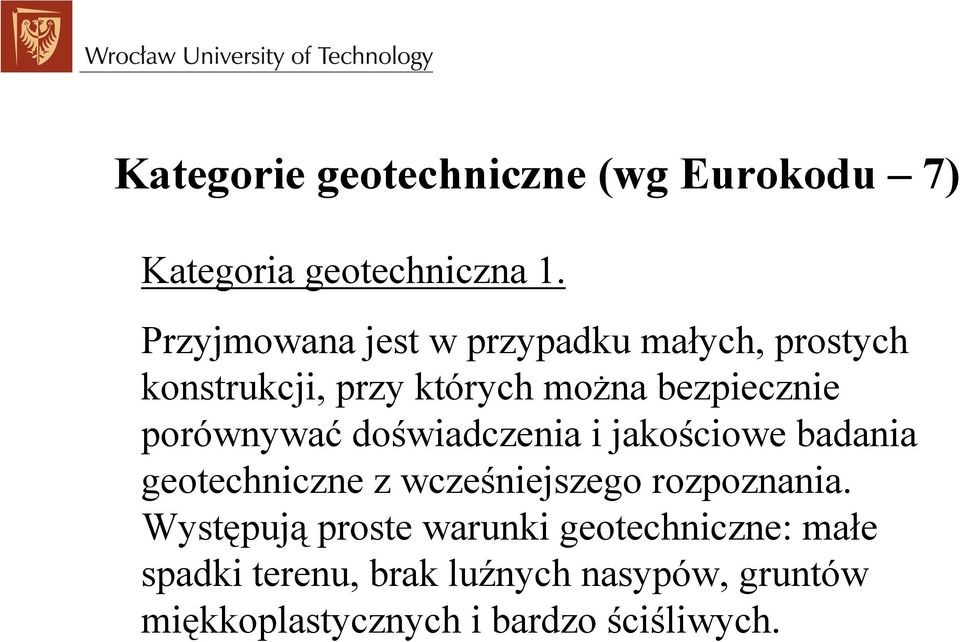 Wrocław University of Technology

Kategorie geotechniczne (wg Eurokodu – 7)

Kategoria geotechniczna 1.

Przyjmowana jest w przypadku małych, prostych konstrukcji, przy których można bezpiecznie porównywać doświadczenia i jakościowe badania geotechniczne z wcześniejszego rozpoznania. Występują proste warunki geotechniczne: małe spadki terenu, brak luźnych nasypów, gruntów miękkoplastycznych i bardzo ściśliwych.